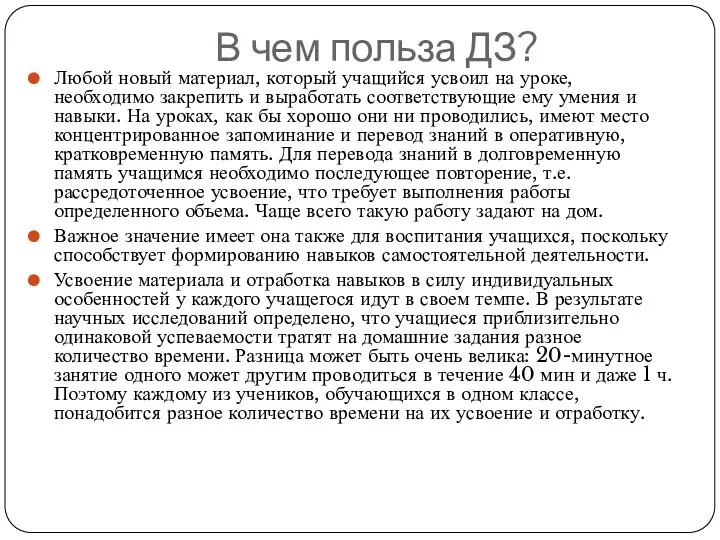 В чем польза ДЗ?

Любой новый материал, который учащийся усвоил на уроке, необходимо закрепить и выработать соответствующие ему умения и навыки. На уроках, как бы хорошо они ни проводились, имеют место концентрированное запоминание и перевод знаний в оперативную, кратковременную память. Для перевода знаний в долговременную память учащимся необходимо последующее повторение, т.е. рассредоточенное усвоение, что требует выполнения работы определенного объема. Чаще всего такую работу задают на дом.

Важное значение имеет она также для воспитания учащихся, поскольку способствует формированию навыков самостоятельной деятельности.

Усвоение материала и отработка навыков в силу индивидуальных особенностей у каждого учащегося идут в своем темпе. В результате научных исследований определено, что учащиеся приблизительно одинаковой успеваемости тратят на домашние задания разное количество времени. Разница может быть очень велика: 20-минутное занятие одного может другим проводиться в течение 40 мин и даже 1 ч. Поэтому каждому из учеников, обучающихся в одном классе, понадобится разное количество времени на их усвоение и отработку.